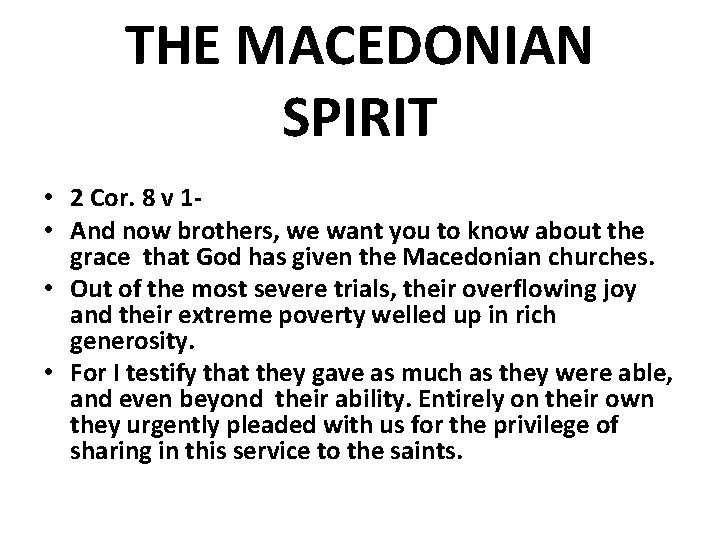 THE MACEDONIAN SPIRIT

• 2 Cor. 8 v 1-
• And now brothers, we want you to know about the grace that God has given the Macedonian churches.
• Out of the most severe trials, their overflowing joy and their extreme poverty welled up in rich generosity.
• For I testify that they gave as much as they were able, and even beyond their ability. Entirely on their own they urgently pleaded with us for the privilege of sharing in this service to the saints.